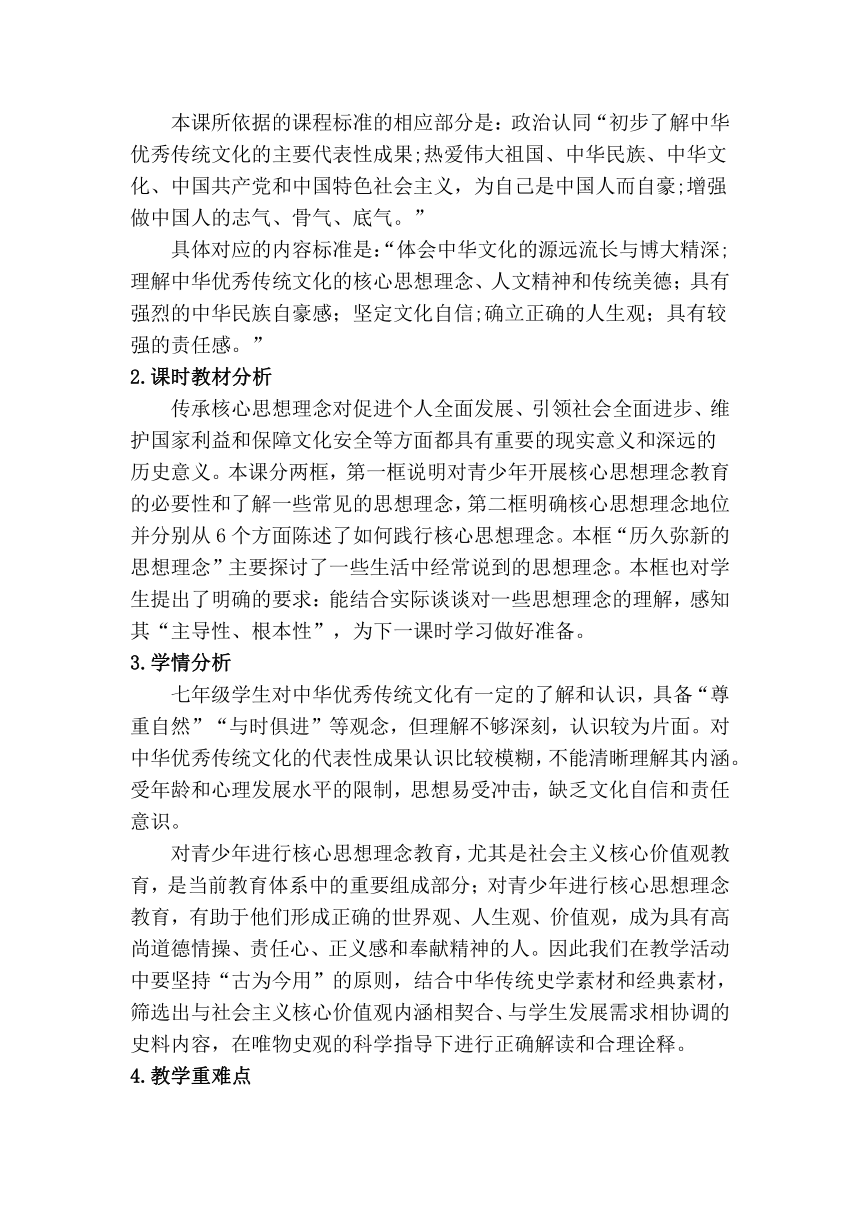 本课所依据的课程标准的相应部分是：政治认同“初步了解中华优秀传统文化的主要代表性成果;热爱伟大祖国、中华民族、中华文化、中国共产党和中国特色社会主义，为自己是中国人而自豪;增强做中国人的志气、骨气、底气。”

具体对应的内容标准是:“体会中华文化的源远流长与博大精深;理解中华优秀传统文化的核心思想理念、人文精神和传统美德；具有强烈的中华民族自豪感；坚定文化自信;确立正确的人生观；具有较强的责任感。”

2.课时教材分析

传承核心思想理念对促进个人全面发展、引领社会全面进步、维护国家利益和保障文化安全等方面都具有重要的现实意义和深远的历史意义。本课分两框，第一框说明对青少年开展核心思想理念教育的必要性和了解一些常见的思想理念，第二框明确核心思想理念地位并分别从 6 个方面陈述了如何践行核心思想理念。本框“历久弥新的思想理念”主要探讨了一些生活中经常说到的思想理念。本框也对学生提出了明确的要求：能结合实际谈谈对一些思想理念的理解，感知其“主导性、根本性”，为下一课时学习做好准备。

3.学情分析

七年级学生对中华优秀传统文化有一定的了解和认识，具备“尊重自然”“与时俱进”等观念，但理解不够深刻，认识较为片面。对中华优秀传统文化的代表性成果认识比较模糊，不能清晰理解其内涵。受年龄和心理发展水平的限制，思想易受冲击，缺乏文化自信和责任意识。

对青少年进行核心思想理念教育，尤其是社会主义核心价值观教育，是当前教育体系中的重要组成部分；对青少年进行核心思想理念教育，有助于他们形成正确的世界观、人生观、价值观，成为具有高尚道德情操、责任心、正义感和奉献精神的人。因此我们在教学活动中要坚持“古为今用”的原则，结合中华传统史学素材和经典素材，筛选出与社会主义核心价值观内涵相契合、与学生发展需求相协调的史料内容，在唯物史观的科学指导下进行正确解读和合理诠释。

4.教学重难点